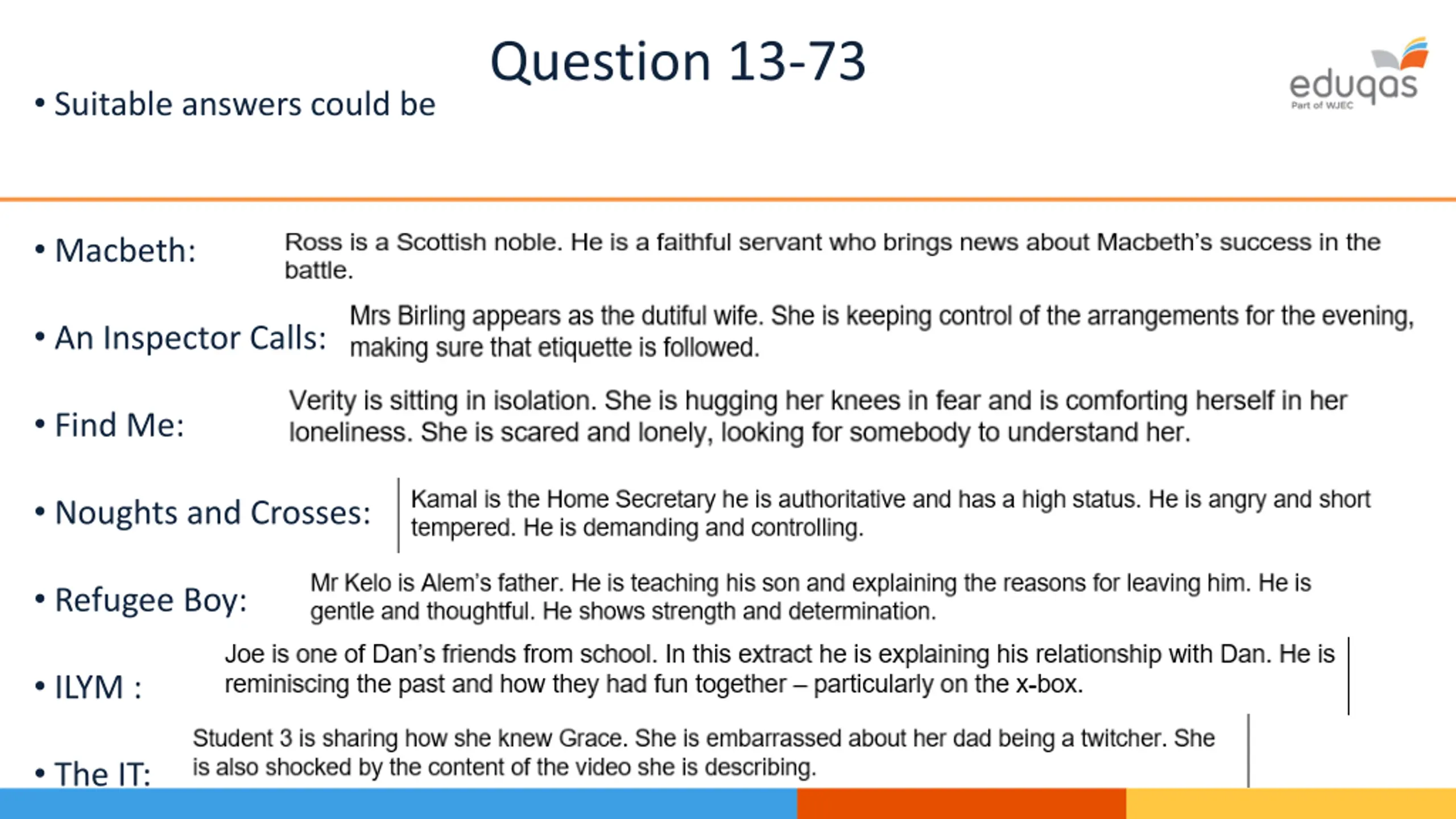 Question 13-73

eduqas
Part of WJEC

• Suitable answers could be

• Macbeth: Ross is a Scottish noble. He is a faithful servant who brings news about Macbeth's success in the battle.

• An Inspector Calls: Mrs Birling appears as the dutiful wife. She is keeping control of the arrangements for the evening, making sure that etiquette is followed.

• Find Me: Verity is sitting in isolation. She is hugging her knees in fear and is comforting herself in her loneliness. She is scared and lonely, looking for somebody to understand her.

• Noughts and Crosses: Kamal is the Home Secretary he is authoritative and has a high status. He is angry and short tempered. He is demanding and controlling.

• Refugee Boy: Mr Kelo is Alem's father. He is teaching his son and explaining the reasons for leaving him. He is gentle and thoughtful. He shows strength and determination.

• ILYM : Joe is one of Dan's friends from school. In this extract he is explaining his relationship with Dan. He is reminiscing the past and how they had fun together – particularly on the x-box.

• The IT: Student 3 is sharing how she knew Grace. She is embarrassed about her dad being a twitcher. She is also shocked by the content of the video she is describing.